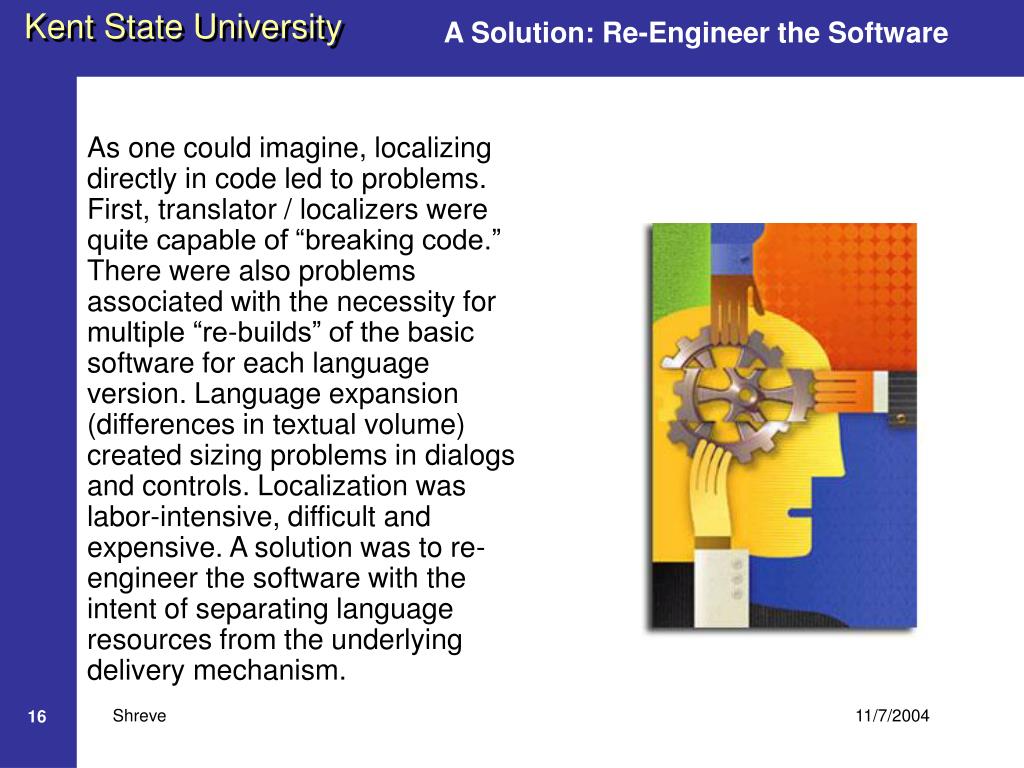 Kent State University

A Solution: Re-Engineer the Software

As one could imagine, localizing directly in code led to problems. First, translator / localizers were quite capable of “breaking code.” There were also problems associated with the necessity for multiple “re-builds” of the basic software for each language version. Language expansion (differences in textual volume) created sizing problems in dialogs and controls. Localization was labor-intensive, difficult and expensive. A solution was to re-engineer the software with the intent of separating language resources from the underlying delivery mechanism.

16

Shreve

11/7/2004